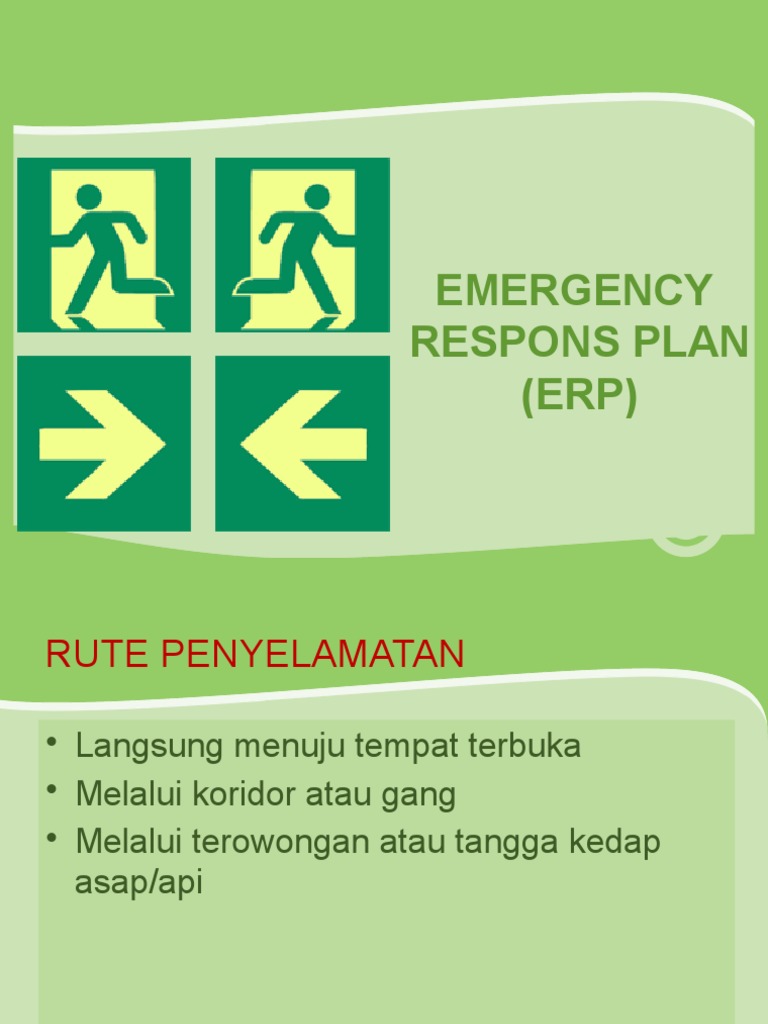 EMERGENCY RESPONS PLAN (ERP)

RUTE PENYELAMATAN

• Langsung menuju tempat terbuka
• Melalui koridor atau gang
• Melalui terowongan atau tangga kedap asap/api